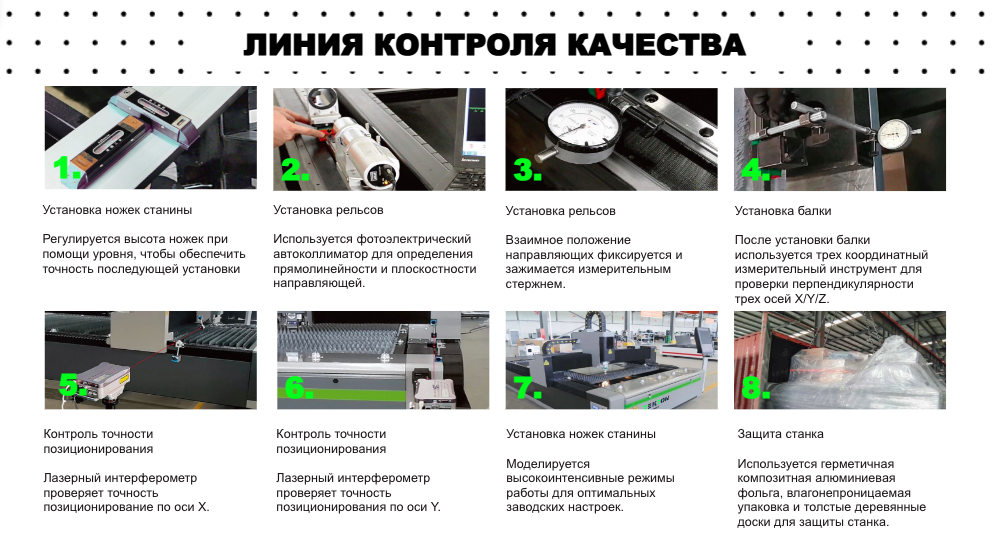 ЛИНИЯ КОНТРОЛЯ КАЧЕСТВА

1.

Установка ножек станины

Регулируется высота ножек при помощи уровня, чтобы обеспечить точность последующей установки

2.

Установка рельсов

Используется фотоэлектрический автоколлиматор для определения прямолинейности и плоскостности направляющей.

3.

Установка рельсов

Взаимное положение направляющих фиксируется и зажимается измерительным стержнем.

4.

Установка балки

После установки балки используется трех координатный измерительный инструмент для проверки перпендикулярности трех осей X/Y/Z.

5.

Контроль точности позиционирования

Лазерный интерферометр проверяет точность позиционирование по оси X.

6.

Контроль точности позиционирования

Лазерный интерферометр проверяет точность позиционирования по оси Y.

7.

Установка ножек станины

Моделируется высокоинтенсивные режимы работы для оптимальных заводских настроек.

8.

Защита станка

Используется герметичная композитная алюминиевая фольга, влагонепроницаемая упаковка и толстые деревянные доски для защиты станка.